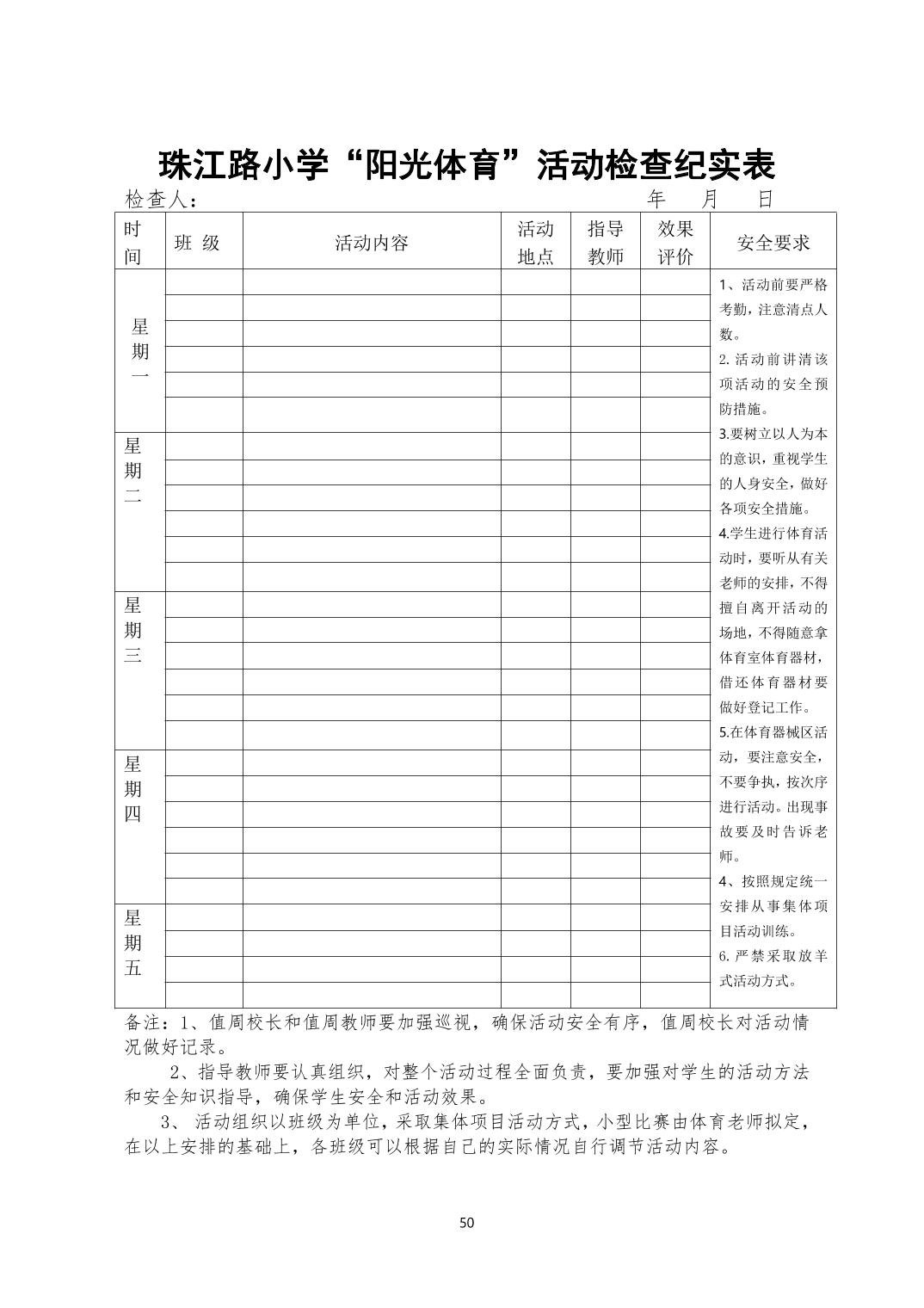 珠江路小学“阳光体育”活动检查纪实表

检查人：　　　　　　　　　　　　　　　　　　　　　年　　月　　日

| 时间 | 班 级 | 活动内容 | 活动地点 | 指导教师 | 效果评价 | 安全要求 |
|---|---|---|---|---|---|---|
| 星期一 | | | | | | 1、活动前要严格考勤，注意清点人数。 2. 活动前讲清该项活动的安全预防措施。 3.要树立以人为本的意识，重视学生的人身安全，做好各项安全措施。 4.学生进行体育活动时，要听从有关老师的安排，不得擅自离开活动的场地，不得随意拿体育室体育器材，借还体育器材要做好登记工作。 5.在体育器械区活动，要注意安全，不要争执，按次序进行活动。出现事故要及时告诉老师。 4、按照规定统一安排从事集体项目活动训练。 6. 严禁采取放羊式活动方式。 |
| 星期二 | | | | | | |
| 星期三 | | | | | | |
| 星期四 | | | | | | |
| 星期五 | | | | | | |

备注：1、值周校长和值周教师要加强巡视，确保活动安全有序，值周校长对活动情况做好记录。

2、指导教师要认真组织，对整个活动过程全面负责，要加强对学生的活动方法和安全知识指导，确保学生安全和活动效果。

3、 活动组织以班级为单位，采取集体项目活动方式，小型比赛由体育老师拟定，在以上安排的基础上，各班级可以根据自己的实际情况自行调节活动内容。

50